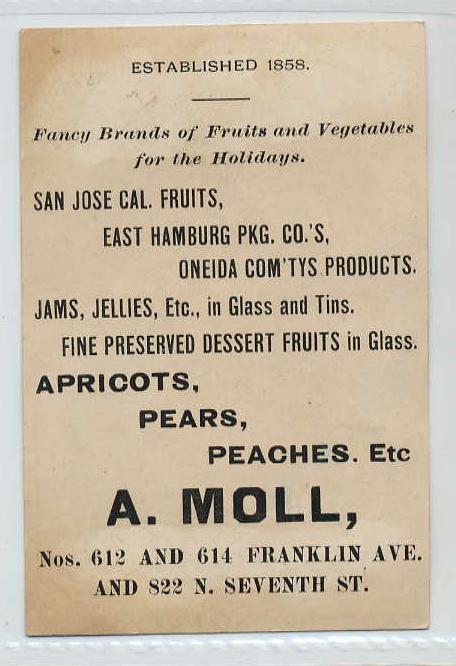 ESTABLISHED 1858.

Fancy Brands of Fruits and Vegetables for the Holidays.

SAN JOSE CAL. FRUITS,

EAST HAMBURG PKG. CO.'S,

ONEIDA COM'TYS PRODUCTS.

JAMS, JELLIES, Etc., in Glass and Tins.

FINE PRESERVED DESSERT FRUITS in Glass.

APRICOTS,

PEARS,

PEACHES. Etc

A. MOLL,

Nos. 612 AND 614 FRANKLIN AVE.
AND 822 N. SEVENTH ST.